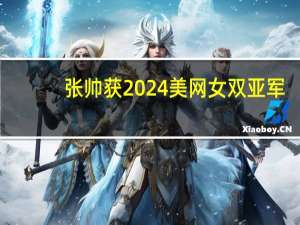 张帅获2024美网女双亚军

Xiaoboy.CN